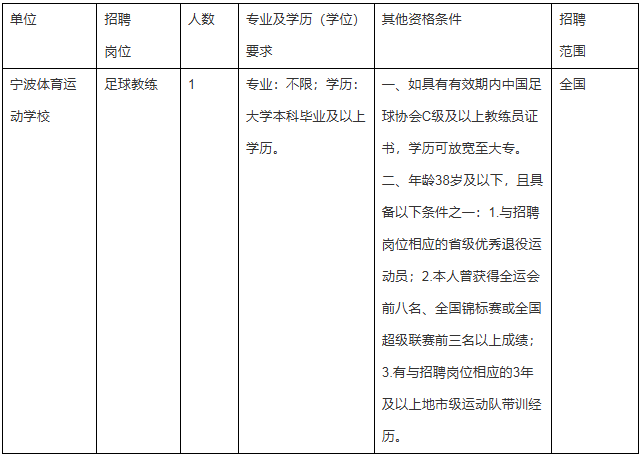 | 单位 | 招聘岗位 | 人数 | 专业及学历（学位）要求 | 其他资格条件 | 招聘范围 |
|---|---|---|---|---|---|
| 宁波体育运动学校 | 足球教练 | 1 | 专业：不限；学历：大学本科毕业及以上学历。 | 一、如具有有效期内中国足球协会C级及以上教练员证书，学历可放宽至大专。二、年龄38岁及以下，且具备以下条件之一：1.与招聘岗位相应的省级优秀退役运动员；2.本人曾获得全运会前八名、全国锦标赛或全国超级联赛前三名以上成绩；3.有与招聘岗位相应的3年及以上地市级运动队带训经历。 | 全国 |